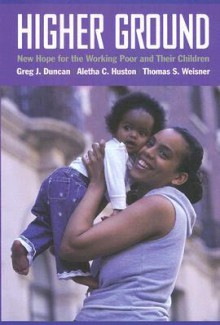 HIGHER GROUND

New Hope for the Working Poor and Their Children

Greg J. Duncan | Aletha C. Huston | Thomas S. Weisner